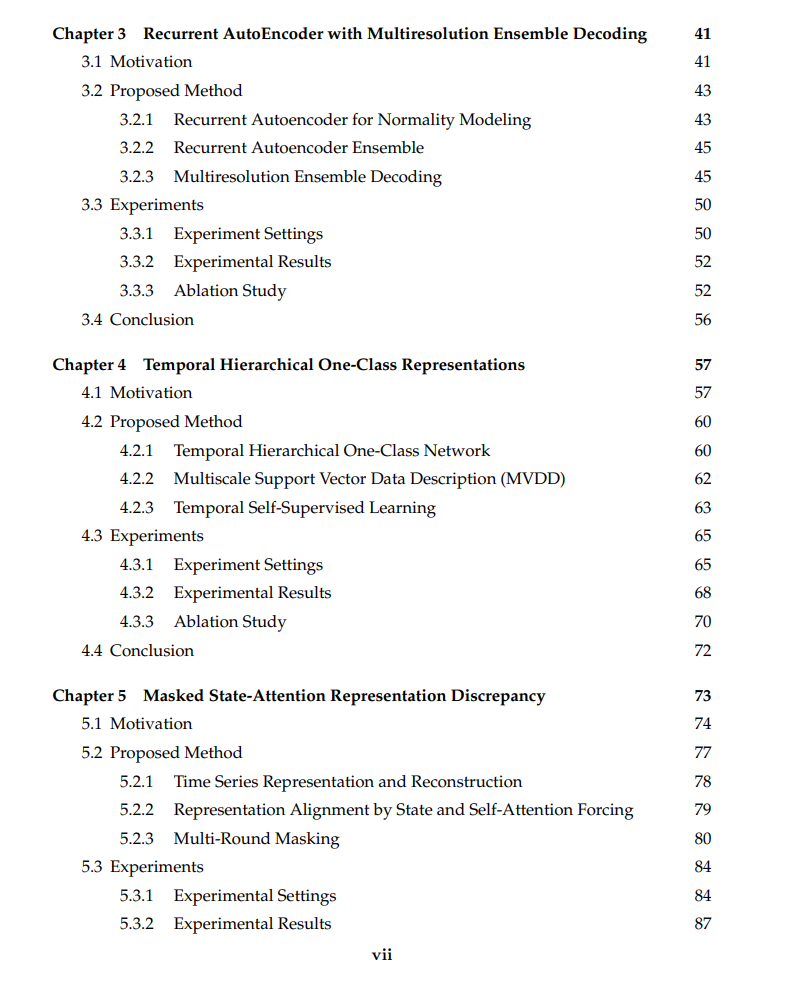 Chapter 3 Recurrent AutoEncoder with Multiresolution Ensemble Decoding 41
3.1 Motivation 41
3.2 Proposed Method 43
3.2.1 Recurrent Autoencoder for Normality Modeling 43
3.2.2 Recurrent Autoencoder Ensemble 45
3.2.3 Multiresolution Ensemble Decoding 45
3.3 Experiments 50
3.3.1 Experiment Settings 50
3.3.2 Experimental Results 52
3.3.3 Ablation Study 52
3.4 Conclusion 56

Chapter 4 Temporal Hierarchical One-Class Representations 57
4.1 Motivation 57
4.2 Proposed Method 60
4.2.1 Temporal Hierarchical One-Class Network 60
4.2.2 Multiscale Support Vector Data Description (MVDD) 62
4.2.3 Temporal Self-Supervised Learning 63
4.3 Experiments 65
4.3.1 Experiment Settings 65
4.3.2 Experimental Results 68
4.3.3 Ablation Study 70
4.4 Conclusion 72

Chapter 5 Masked State-Attention Representation Discrepancy 73
5.1 Motivation 74
5.2 Proposed Method 77
5.2.1 Time Series Representation and Reconstruction 78
5.2.2 Representation Alignment by State and Self-Attention Forcing 79
5.2.3 Multi-Round Masking 80
5.3 Experiments 84
5.3.1 Experimental Settings 84
5.3.2 Experimental Results 87

vii